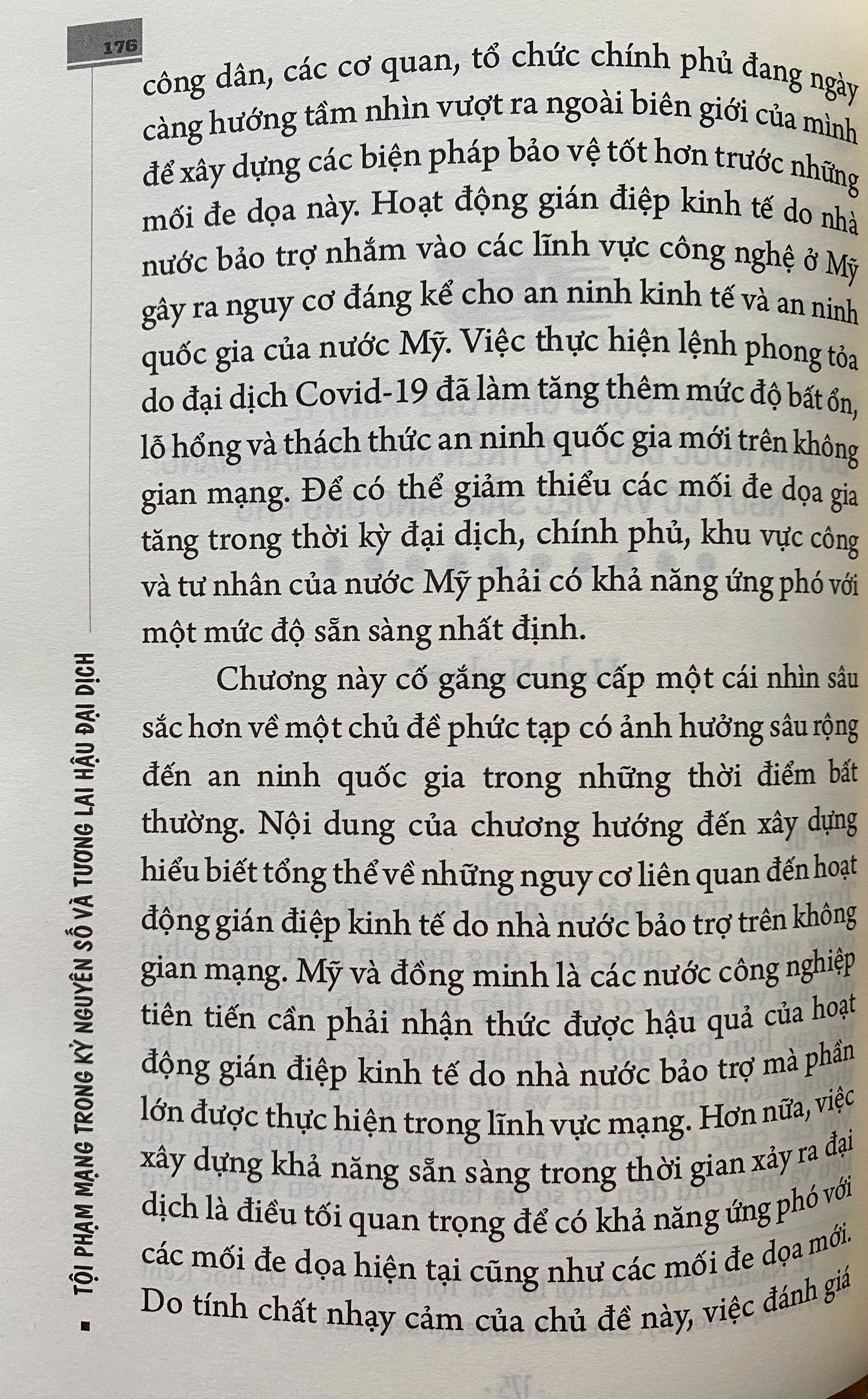 176

công dân, các cơ quan, tổ chức chính phủ đang ngày càng hướng tầm nhìn vượt ra ngoài biên giới của mình để xây dựng các biện pháp bảo vệ tốt hơn trước những mối đe dọa này. Hoạt động gián điệp kinh tế do nhà nước bảo trợ nhắm vào các lĩnh vực công nghệ ở Mỹ gây ra nguy cơ đáng kể cho an ninh kinh tế và an ninh quốc gia của nước Mỹ. Việc thực hiện lệnh phong tỏa do đại dịch Covid-19 đã làm tăng thêm mức độ bất ổn, lỗ hổng và thách thức an ninh quốc gia mới trên không gian mạng. Để có thể giảm thiểu các mối đe dọa gia tăng trong thời kỳ đại dịch, chính phủ, khu vực công và tư nhân của nước Mỹ phải có khả năng ứng phó với một mức độ sẵn sàng nhất định.

Chương này cố gắng cung cấp một cái nhìn sâu sắc hơn về một chủ đề phức tạp có ảnh hưởng sâu rộng đến an ninh quốc gia trong những thời điểm bất thường. Nội dung của chương hướng đến xây dựng hiểu biết tổng thể về những nguy cơ liên quan đến hoạt động gián điệp kinh tế do nhà nước bảo trợ trên không gian mạng. Mỹ và đồng minh là các nước công nghiệp tiên tiến cần phải nhận thức được hậu quả của hoạt động gián điệp kinh tế do nhà nước bảo trợ mà phần lớn được thực hiện trong lĩnh vực mạng. Hơn nữa, việc xây dựng khả năng sẵn sàng trong thời gian xảy ra đại dịch là điều tối quan trọng để có khả năng ứng phó với các mối đe dọa hiện tại cũng như các mối đe dọa mới. Do tính chất nhạy cảm của chủ đề này, việc đánh giá

TỘI PHẠM MẠNG TRONG KỶ NGUYÊN SỐ VÀ TƯƠNG LAI HẬU ĐẠI DỊCH